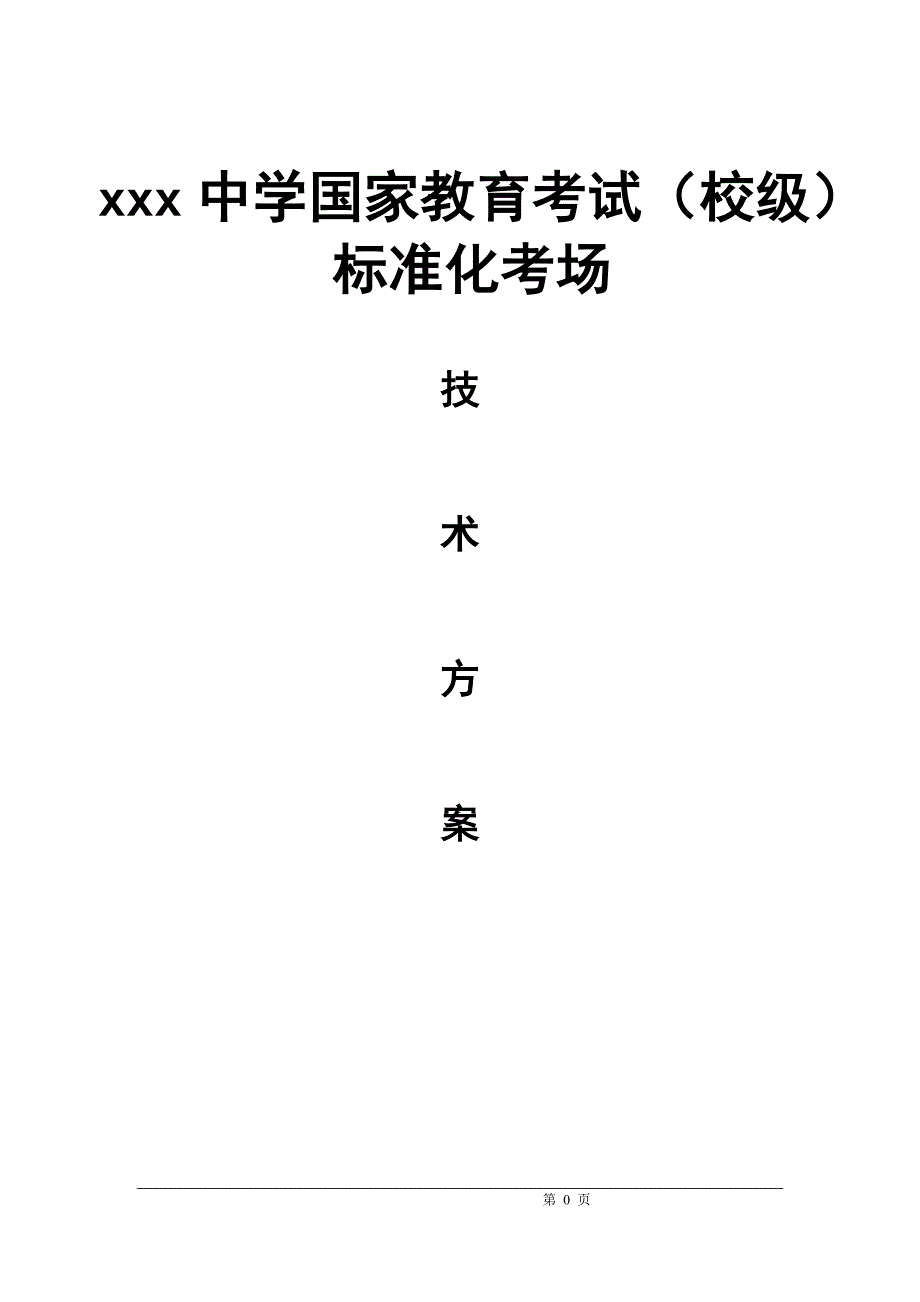 xxx 中学国家教育考试（校级）标准化考场

技

术

方

案

第 0 页